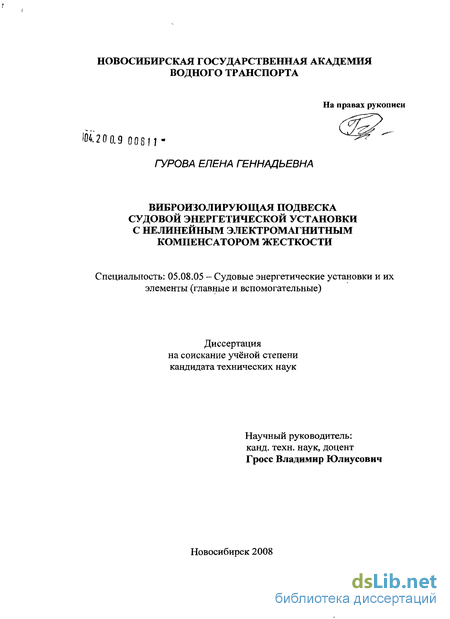 НОВОСИБИРСКАЯ ГОСУДАРСТВЕННАЯ АКАДЕМИЯ ВОДНОГО ТРАНСПОРТА

На правах рукописи

04.200.9 00611 -

ГУРОВА ЕЛЕНА ГЕННАДЬЕВНА

ВИБРОИЗОЛИРУЮЩАЯ ПОДВЕСКА СУДОВОЙ ЭНЕРГЕТИЧЕСКОЙ УСТАНОВКИ С НЕЛИНЕЙНЫМ ЭЛЕКТРОМАГНИТНЫМ КОМПЕНСАТОРОМ ЖЕСТКОСТИ

Специальность: 05.08.05 – Судовые энергетические установки и их элементы (главные и вспомогательные)

Диссертация на соискание учёной степени кандидата технических наук

Научный руководитель: канд. техн. наук, доцент Гросс Владимир Юлиусович

Новосибирск 2008

dsLib.net
библиотека диссертаций